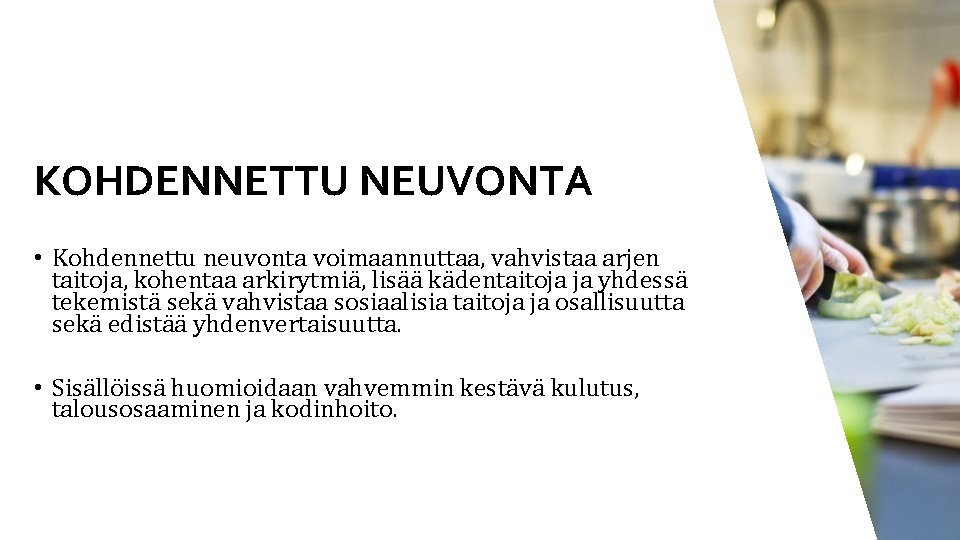 KOHDENNETTU NEUVONTA

• Kohdennettu neuvonta voimaannuttaa, vahvistaa arjen taitoja, kohentaa arkirytmiä, lisää kädentaitoja ja yhdessä tekemistä sekä vahvistaa sosiaalisia taitoja ja osallisuutta sekä edistää yhdenvertaisuutta.

• Sisällöissä huomioidaan vahvemmin kestävä kulutus, talousosaaminen ja kodinhoito.